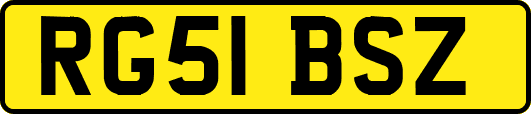 RG51 BSZ